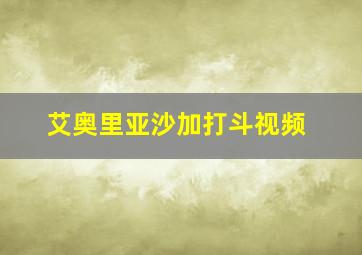 艾奥里亚沙加打斗视频